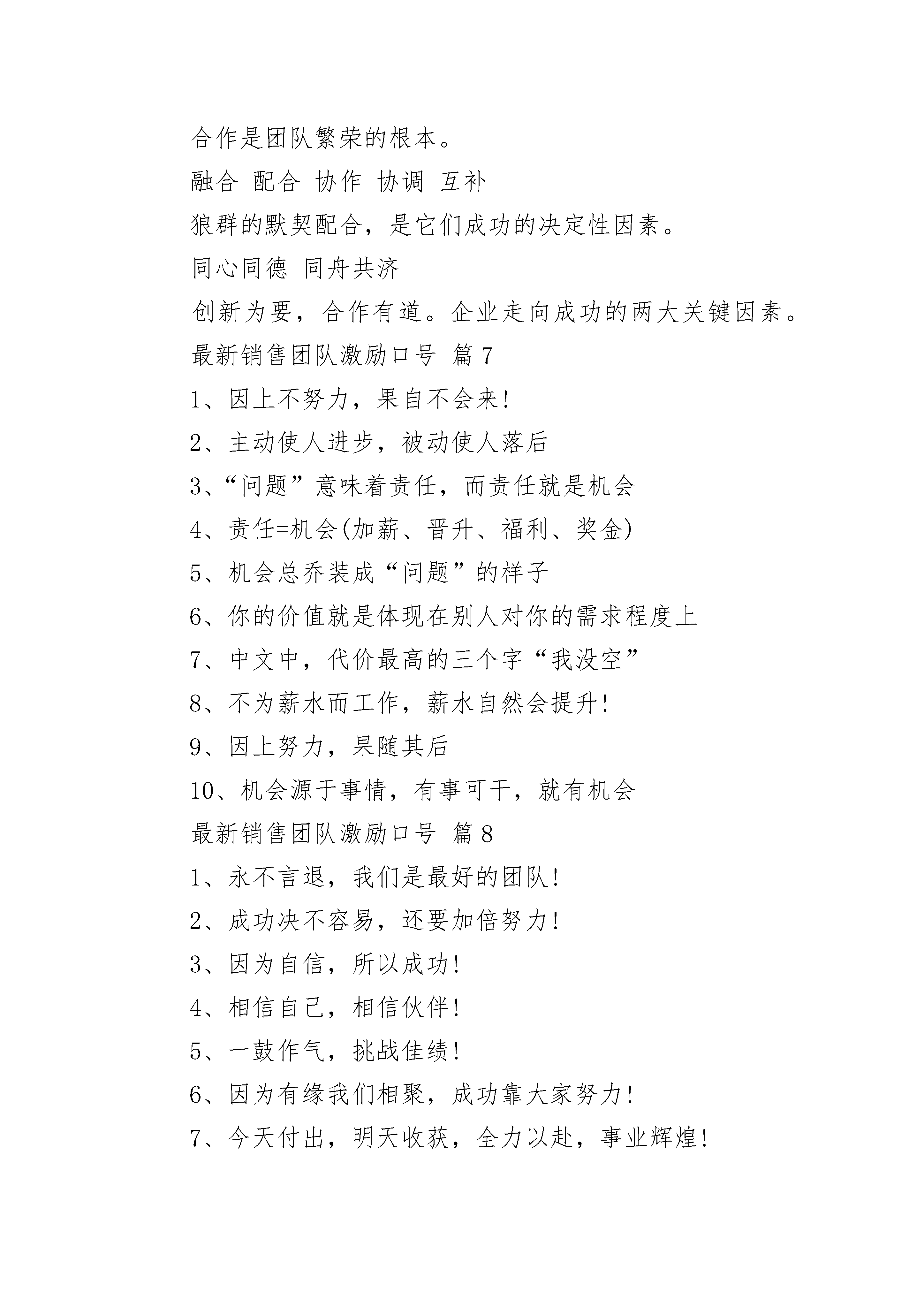 合作是团队繁荣的根本。

融合 配合 协作 协调 互补

狼群的默契配合，是它们成功的决定性因素。

同心同德 同舟共济

创新为要，合作有道。企业走向成功的两大关键因素。

最新销售团队激励口号 篇7

1、因上不努力，果自不会来!

2、主动使人进步，被动使人落后

3、“问题”意味着责任，而责任就是机会

4、责任=机会(加薪、晋升、福利、奖金)

5、机会总乔装成“问题”的样子

6、你的价值就是体现在别人对你的需求程度上

7、中文中，代价最高的三个字“我没空”

8、不为薪水而工作，薪水自然会提升!

9、因上努力，果随其后

10、机会源于事情，有事可干，就有机会

最新销售团队激励口号 篇8

1、永不言退，我们是最好的团队!

2、成功决不容易，还要加倍努力!

3、因为自信，所以成功!

4、相信自己，相信伙伴!

5、一鼓作气，挑战佳绩!

6、因为有缘我们相聚，成功靠大家努力!

7、今天付出，明天收获，全力以赴，事业辉煌!